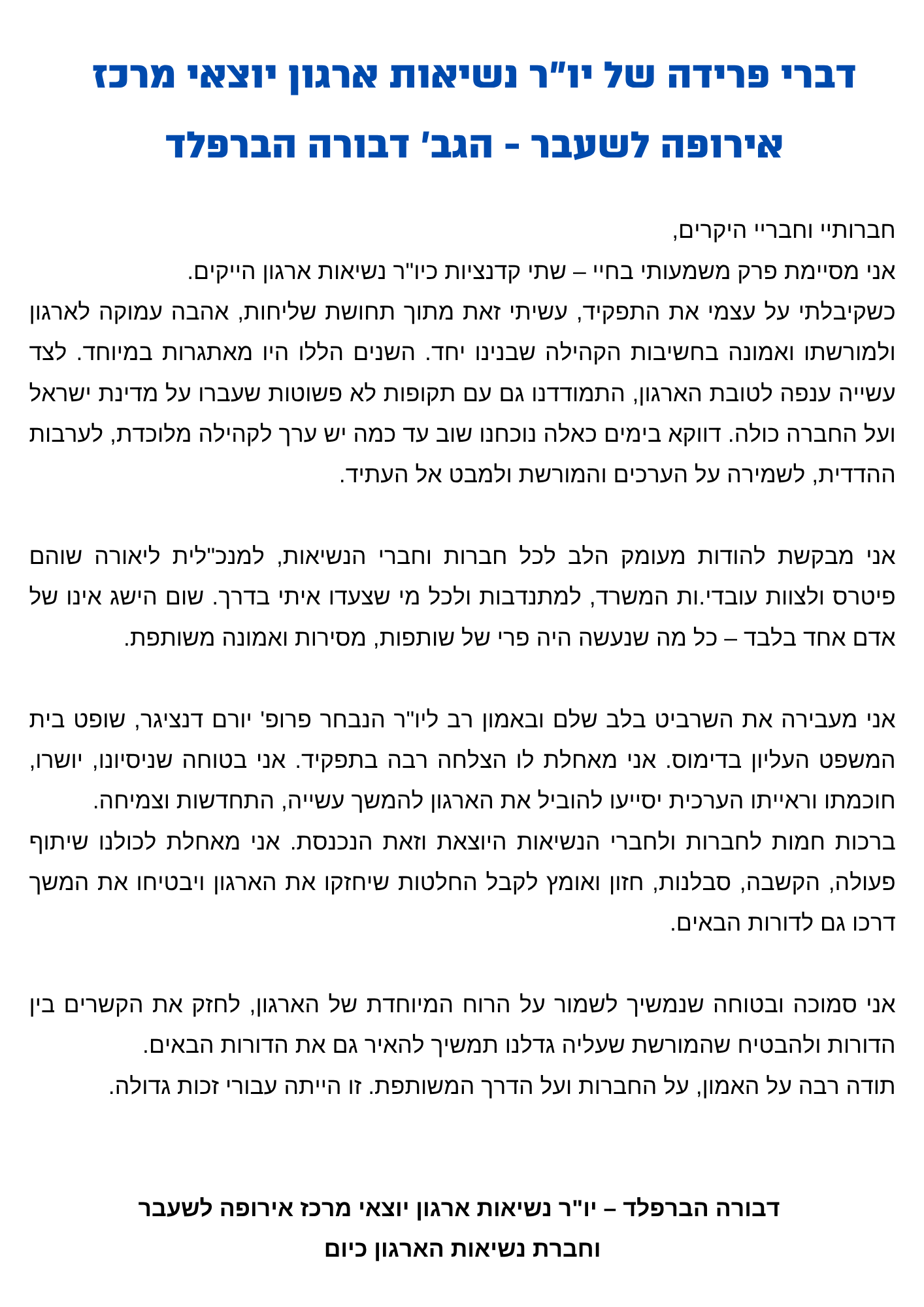 דברי פרידה של יו"ר נשיאות ארגון יוצאי מרכז אירופה לשעבר - הגב' דבורה הברפלד

חברותיי וחבריי היקרים,
אני מסיימת פרק משמעותי בחיי – שתי קדנציות כיו"ר נשיאות ארגון הייקים.
כשקיבלתי על עצמי את התפקיד, עשיתי זאת מתוך תחושת שליחות, אהבה עמוקה לארגון ולמורשתו ואמונה בחשיבות הקהילה שבנינו יחד. השנים הללו היו מאתגרות במיוחד. לצד עשייה ענפה לטובת הארגון, התמודדנו גם עם תקופות לא פשוטות שעברו על מדינת ישראל ועל החברה כולה. דווקא בימים כאלה נוכחנו שוב עד כמה יש ערך לקהילה מלוכדת, לערבות ההדדית, לשמירה על הערכים והמורשת ולמבט אל העתיד.

אני מבקשת להודות מעומק הלב לכל חברות וחברי הנשיאות, למנכ"לית ליאורה שוהם פיטרס ולצוות עובדי.ות המשרד, למתנדבות ולכל מי שצעדו איתי בדרך. שום הישג אינו של אדם אחד בלבד – כל מה שנעשה היה פרי של שותפות, מסירות ואמונה משותפת.

אני מעבירה את השרביט בלב שלם ובאמון רב ליו"ר הנבחר פרופ' יורם דנציגר, שופט בית המשפט העליון בדימוס. אני מאחלת לו הצלחה רבה בתפקיד. אני בטוחה שניסיונו, יושרו, חוכמתו וראייתו הערכית יסייעו להוביל את הארגון להמשך עשייה, התחדשות וצמיחה.
ברכות חמות לחברות ולחברי הנשיאות היוצאת וזאת הנכנסת. אני מאחלת לכולנו שיתוף פעולה, הקשבה, סבלנות, חזון ואומץ לקבל החלטות שיחזקו את הארגון ויבטיחו את המשך דרכו גם לדורות הבאים.

אני סמוכה ובטוחה שנמשיך לשמור על הרוח המיוחדת של הארגון, לחזק את הקשרים בין הדורות ולהבטיח שהמורשת שעליה גדלנו תמשיך להאיר גם את הדורות הבאים.
תודה רבה על האמון, על החברות ועל הדרך המשותפת. זו הייתה עבורי זכות גדולה.

דבורה הברפלד – יו"ר נשיאות ארגון יוצאי מרכז אירופה לשעבר
וחברת נשיאות הארגון כיום